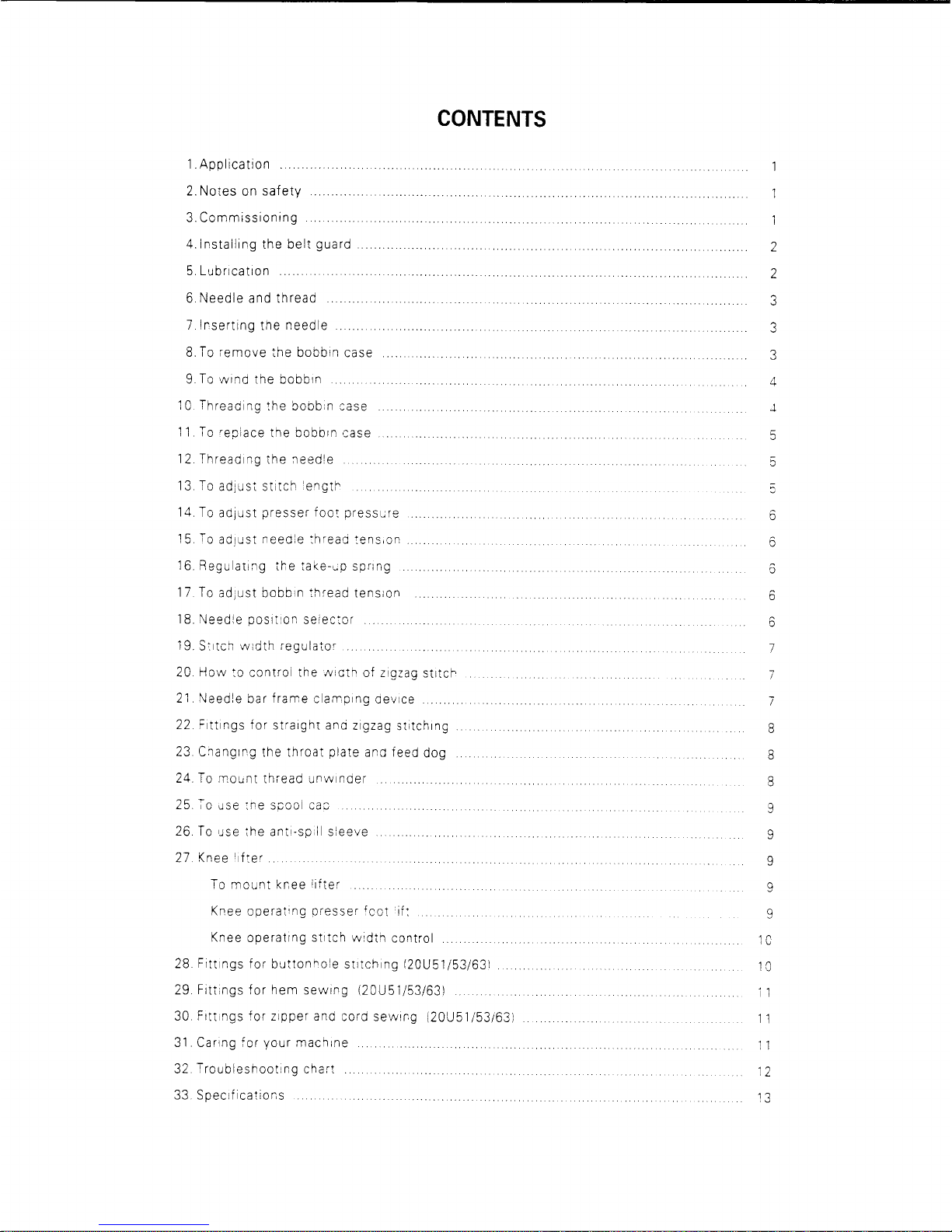 CONTENTS

1. Application ........ 1
2. Notes on safety ........ 1
3. Commissioning ........ 1
4. Installing the belt guard ........ 2
5. Lubrication ........ 2
6. Needle and thread ........ 3
7. Inserting the needle ........ 3
8. To remove the bobbin case ........ 3
9. To wind the bobbin ........ 4
10. Threading the bobbin case ........ 4
11. To replace the bobbin case ........ 5
12. Threading the needle ........ 5
13. To adjust stitch length ........ 5
14. To adjust presser foot pressure ........ 6
15. To adjust needle thread tension ........ 6
16. Regulating the take-up spring ........ 6
17. To adjust bobbin thread tension ........ 6
18. Needle position selector ........ 6
19. Stitch width regulator ........ 7
20. How to control the width of zigzag stitch ........ 7
21. Needle bar frame clamping device ........ 7
22. Fittings for straight and zigzag stitching ........ 8
23. Changing the throat plate and feed dog ........ 8
24. To mount thread unwinder ........ 8
25. To use the spool cap ........ 9
26. To use the anti-spill sleeve ........ 9
27. Knee lifter ........ 9
To mount knee lifter ........ 9
Knee operating presser foot lift ........ 9
Knee operating stitch width control ........ 10
28. Fittings for buttonhole stitching (20U51/53/63) ........ 10
29. Fittings for hem sewing (20U51/53/63) ........ 11
30. Fittings for zipper and cord sewing (20U51/53/63) ........ 11
31. Caring for your machine ........ 11
32. Troubleshooting chart ........ 12
33. Specifications ........ 13